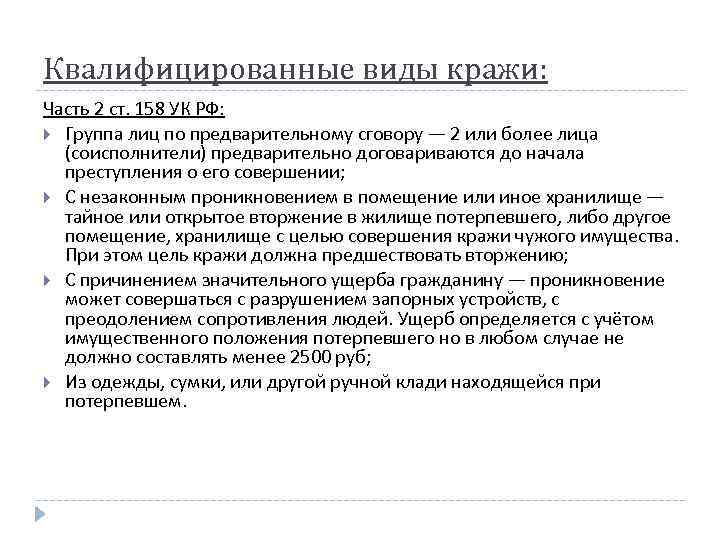 Квалифицированные виды кражи:

Часть 2 ст. 158 УК РФ:

Группа лиц по предварительному сговору — 2 или более лица (соисполнители) предварительно договариваются до начала преступления о его совершении;

С незаконным проникновением в помещение или иное хранилище — тайное или открытое вторжение в жилище потерпевшего, либо другое помещение, хранилище с целью совершения кражи чужого имущества. При этом цель кражи должна предшествовать вторжению;

С причинением значительного ущерба гражданину — проникновение может совершаться с разрушением запорных устройств, с преодолением сопротивления людей. Ущерб определяется с учётом имущественного положения потерпевшего но в любом случае не должно составлять менее 2500 руб;

Из одежды, сумки, или другой ручной клади находящейся при потерпевшем.